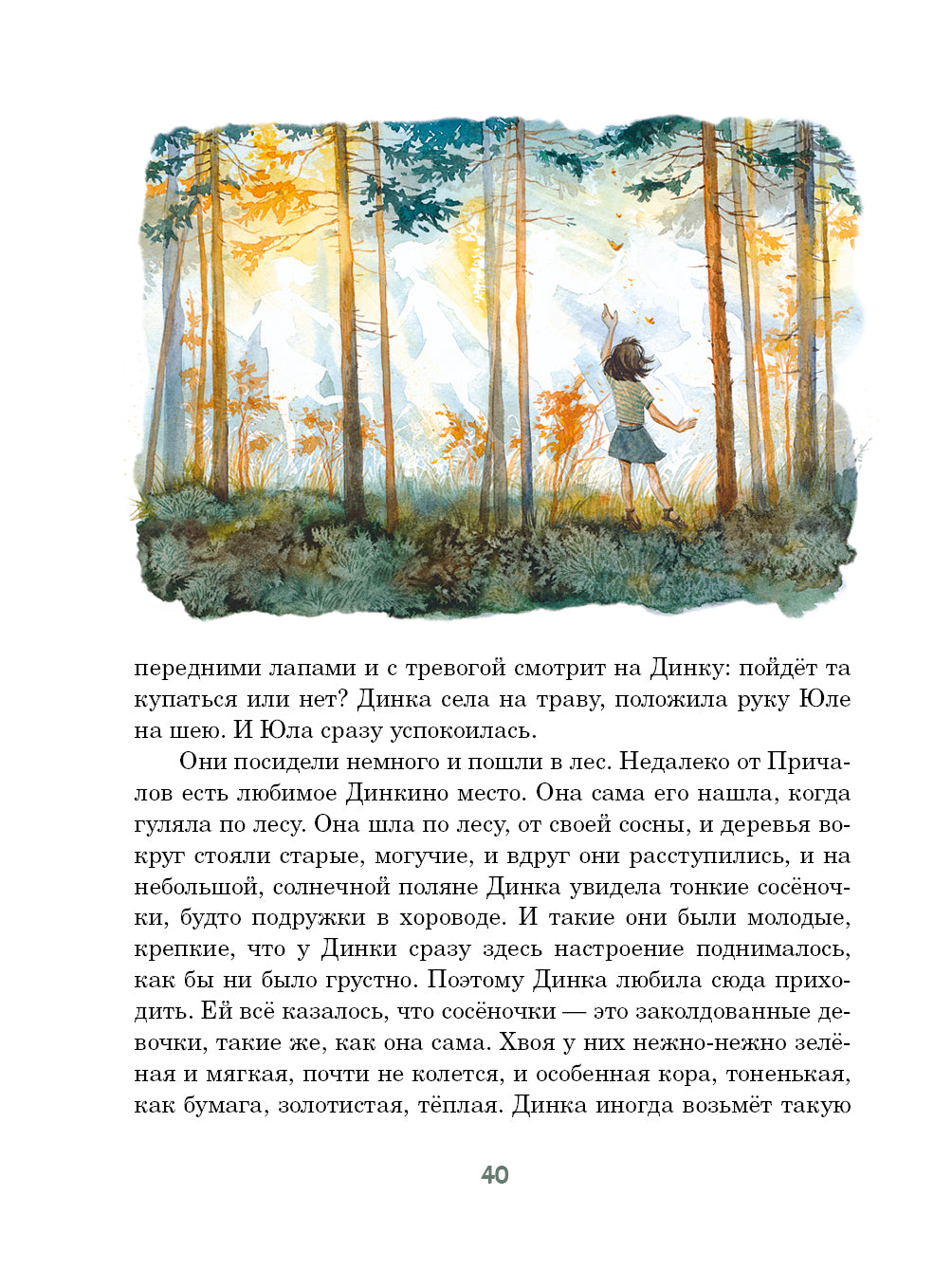 передними лапами и с тревогой смотрит на Динку: пойдёт та купаться или нет? Динка села на траву, положила руку Юле на шею. И Юла сразу успокоилась.

Они посидели немного и пошли в лес. Недалеко от Причалов есть любимое Динкино место. Она сама его нашла, когда гуляла по лесу. Она шла по лесу, от своей сосны, и деревья вокруг стояли старые, могучие, и вдруг они расступились, и на небольшой, солнечной поляне Динка увидела тонкие сосёночки, будто подружки в хороводе. И такие они были молодые, крепкие, что у Динки сразу здесь настроение поднималось, как бы ни было грустно. Поэтому Динка любила сюда приходить. Ей всё казалось, что сосёночки — это заколдованные девочки, такие же, как она сама. Хвоя у них нежно-нежно зелёная и мягкая, почти не колется, и особенная кора, тоненькая, как бумага, золотистая, тёплая. Динка иногда возьмёт такую

40